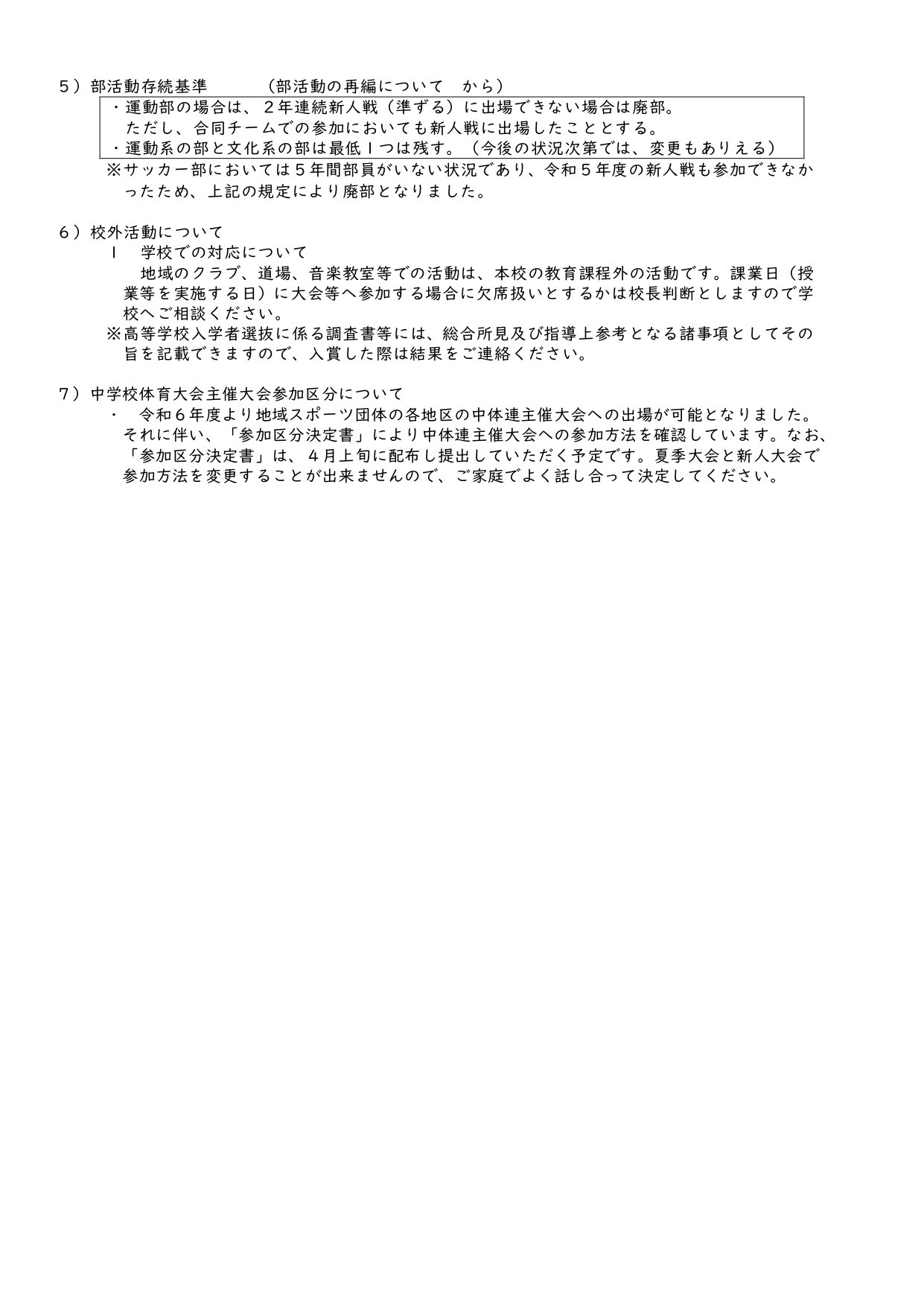 ５）部活動存続基準　　　（部活動の再編について　から）

・運動部の場合は、２年連続新人戦（準ずる）に出場できない場合は廃部。
ただし、合同チームでの参加においても新人戦に出場したこととする。
・運動系の部と文化系の部は最低１つは残す。（今後の状況次第では、変更もありえる）

※サッカー部においては５年間部員がいない状況であり、令和５年度の新人戦も参加できなかったため、上記の規定により廃部となりました。

６）校外活動について

１　学校での対応について
地域のクラブ、道場、音楽教室等での活動は、本校の教育課程外の活動です。課業日（授業等を実施する日）に大会等へ参加する場合に欠席扱いとするかは校長判断としますので学校へご相談ください。

※高等学校入学者選抜に係る調査書等には、総合所見及び指導上参考となる諸事項としてその旨を記載できますので、入賞した際は結果をご連絡ください。

７）中学校体育大会主催大会参加区分について

・　令和６年度より地域スポーツ団体の各地区の中体連主催大会への出場が可能となりました。それに伴い、「参加区分決定書」により中体連主催大会への参加方法を確認しています。なお、「参加区分決定書」は、４月上旬に配布し提出していただく予定です。夏季大会と新人大会で参加方法を変更することが出来ませんので、ご家庭でよく話し合って決定してください。